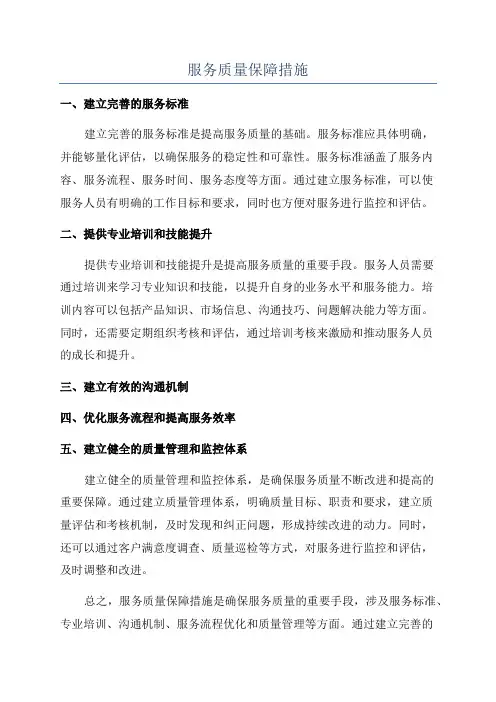 服务质量保障措施

一、建立完善的服务标准

建立完善的服务标准是提高服务质量的基础。服务标准应具体明确，并能够量化评估，以确保服务的稳定性和可靠性。服务标准涵盖了服务内容、服务流程、服务时间、服务态度等方面。通过建立服务标准，可以使服务人员有明确的工作目标和要求，同时也方便对服务进行监控和评估。

二、提供专业培训和技能提升

提供专业培训和技能提升是提高服务质量的重要手段。服务人员需要通过培训来学习专业知识和技能，以提升自身的业务水平和服务能力。培训内容可以包括产品知识、市场信息、沟通技巧、问题解决能力等方面。同时，还需要定期组织考核和评估，通过培训考核来激励和推动服务人员的成长和提升。

三、建立有效的沟通机制

四、优化服务流程和提高服务效率

五、建立健全的质量管理和监控体系

建立健全的质量管理和监控体系，是确保服务质量不断改进和提高的重要保障。通过建立质量管理体系，明确质量目标、职责和要求，建立质量评估和考核机制，及时发现和纠正问题，形成持续改进的动力。同时，还可以通过客户满意度调查、质量巡检等方式，对服务进行监控和评估，及时调整和改进。

总之，服务质量保障措施是确保服务质量的重要手段，涉及服务标准、专业培训、沟通机制、服务流程优化和质量管理等方面。通过建立完善的